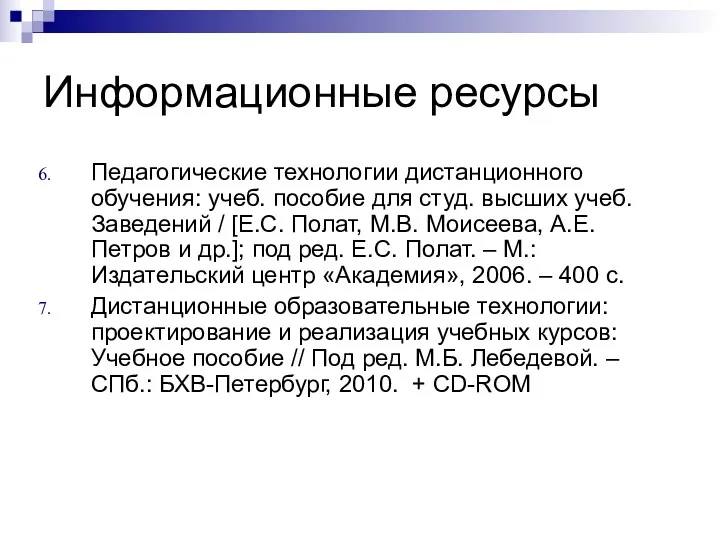 Информационные ресурсы

6. Педагогические технологии дистанционного обучения: учеб. пособие для студ. высших учеб. Заведений / [Е.С. Полат, М.В. Моисеева, А.Е. Петров и др.]; под ред. Е.С. Полат. – М.: Издательский центр «Академия», 2006. – 400 с.

7. Дистанционные образовательные технологии: проектирование и реализация учебных курсов: Учебное пособие // Под ред. М.Б. Лебедевой. – СПб.: БХВ-Петербург, 2010. + CD-ROM